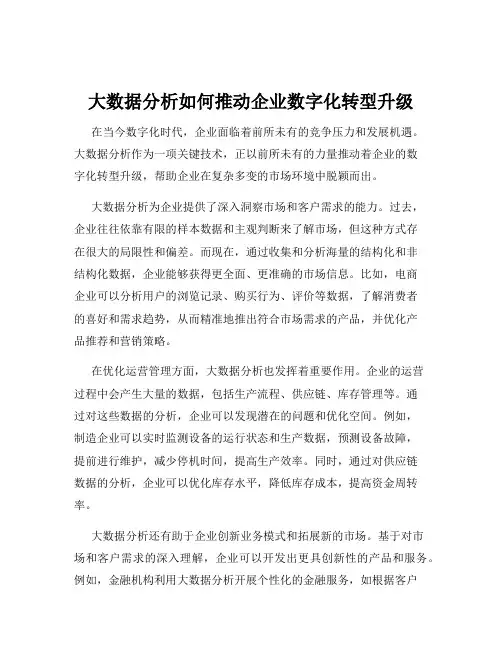 大数据分析如何推动企业数字化转型升级

在当今数字化时代，企业面临着前所未有的竞争压力和发展机遇。大数据分析作为一项关键技术，正以前所未有的力量推动着企业的数字化转型升级，帮助企业在复杂多变的市场环境中脱颖而出。

大数据分析为企业提供了深入洞察市场和客户需求的能力。过去，企业往往依靠有限的样本数据和主观判断来了解市场，但这种方式存在很大的局限性和偏差。而现在，通过收集和分析海量的结构化和非结构化数据，企业能够获得更全面、更准确的市场信息。比如，电商企业可以分析用户的浏览记录、购买行为、评价等数据，了解消费者的喜好和需求趋势，从而精准地推出符合市场需求的产品，并优化产品推荐和营销策略。

在优化运营管理方面，大数据分析也发挥着重要作用。企业的运营过程中会产生大量的数据，包括生产流程、供应链、库存管理等。通过对这些数据的分析，企业可以发现潜在的问题和优化空间。例如，制造企业可以实时监测设备的运行状态和生产数据，预测设备故障，提前进行维护，减少停机时间，提高生产效率。同时，通过对供应链数据的分析，企业可以优化库存水平，降低库存成本，提高资金周转率。

大数据分析还有助于企业创新业务模式和拓展新的市场。基于对市场和客户需求的深入理解，企业可以开发出更具创新性的产品和服务。例如，金融机构利用大数据分析开展个性化的金融服务，如根据客户